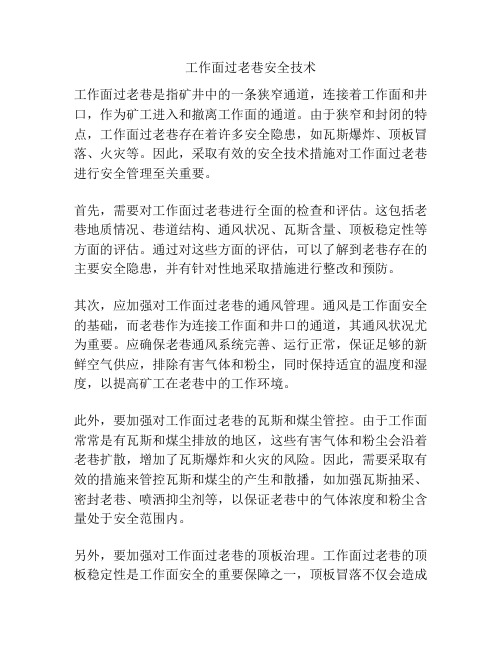 工作面过老巷安全技术

工作面过老巷是指矿井中的一条狭窄通道，连接着工作面和井口，作为矿工进入和撤离工作面的通道。由于狭窄和封闭的特点，工作面过老巷存在着许多安全隐患，如瓦斯爆炸、顶板冒落、火灾等。因此，采取有效的安全技术措施对工作面过老巷进行安全管理至关重要。

首先，需要对工作面过老巷进行全面的检查和评估。这包括老巷地质情况、巷道结构、通风状况、瓦斯含量、顶板稳定性等方面的评估。通过对这些方面的评估，可以了解到老巷存在的主要安全隐患，并有针对性地采取措施进行整改和预防。

其次，应加强对工作面过老巷的通风管理。通风是工作面安全的基础，而老巷作为连接工作面和井口的通道，其通风状况尤为重要。应确保老巷通风系统完善、运行正常，保证足够的新鲜空气供应，排除有害气体和粉尘，同时保持适宜的温度和湿度，以提高矿工在老巷中的工作环境。

此外，要加强对工作面过老巷的瓦斯和煤尘管控。由于工作面常常是有瓦斯和煤尘排放的地区，这些有害气体和粉尘会沿着老巷扩散，增加了瓦斯爆炸和火灾的风险。因此，需要采取有效的措施来管控瓦斯和煤尘的产生和散播，如加强瓦斯抽采、密封老巷、喷洒抑尘剂等，以保证老巷中的气体浓度和粉尘含量处于安全范围内。

另外，要加强对工作面过老巷的顶板治理。工作面过老巷的顶板稳定性是工作面安全的重要保障之一，顶板冒落不仅会造成